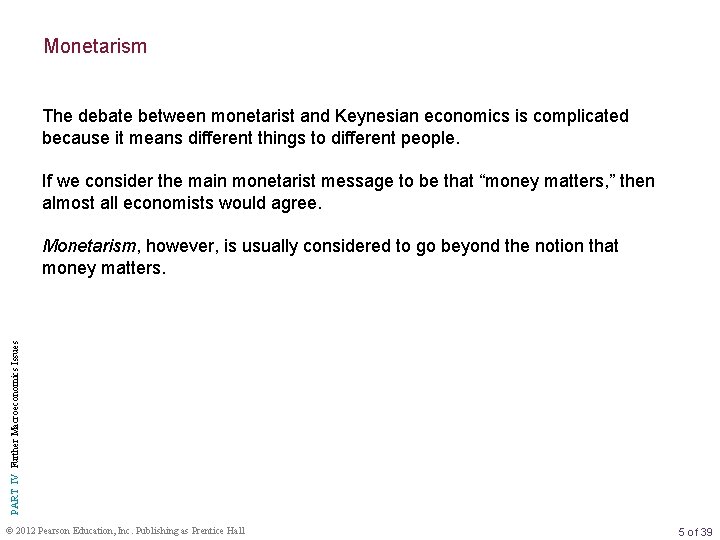 Monetarism

The debate between monetarist and Keynesian economics is complicated because it means different things to different people.

If we consider the main monetarist message to be that "money matters," then almost all economists would agree.

Monetarism, however, is usually considered to go beyond the notion that money matters.

PART IV Further Macroeconomics Issues

© 2012 Pearson Education, Inc. Publishing as Prentice Hall

5 of 39